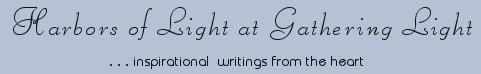 Harbors of Light at Gathering Light

. . . inspirational writings from the heart